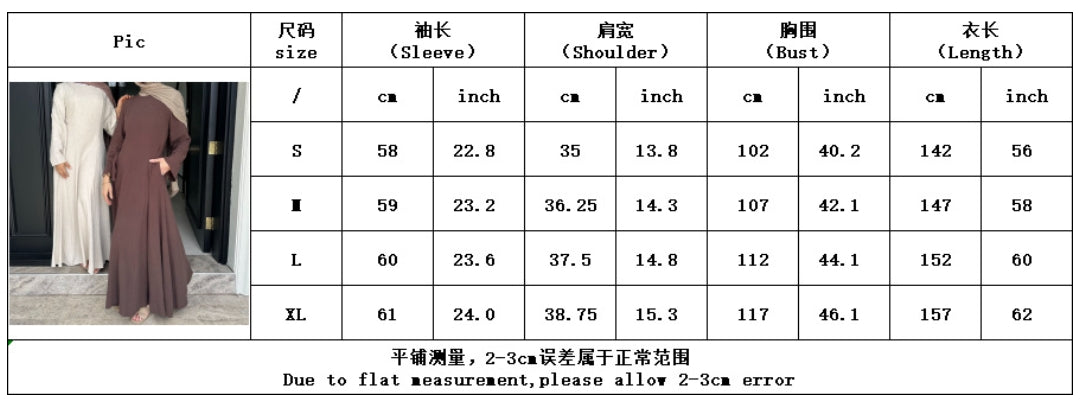 | Pic | 尺码 size | 袖长 (Sleeve) | | 肩宽 (Shoulder) | | 胸围 (Bust) | | 衣长 (Length) | |
|---|---|---|---|---|---|---|---|---|---|
| | / | cm | inch | cm | inch | cm | inch | cm | inch |
| | S | 58 | 22.8 | 35 | 13.8 | 102 | 40.2 | 142 | 56 |
| | M | 59 | 23.2 | 36.25 | 14.3 | 107 | 42.1 | 147 | 58 |
| | L | 60 | 23.6 | 37.5 | 14.8 | 112 | 44.1 | 152 | 60 |
| | XL | 61 | 24.0 | 38.75 | 15.3 | 117 | 46.1 | 157 | 62 |

平铺测量，2-3cm误差属于正常范围
Due to flat measurement,please allow 2-3cm error